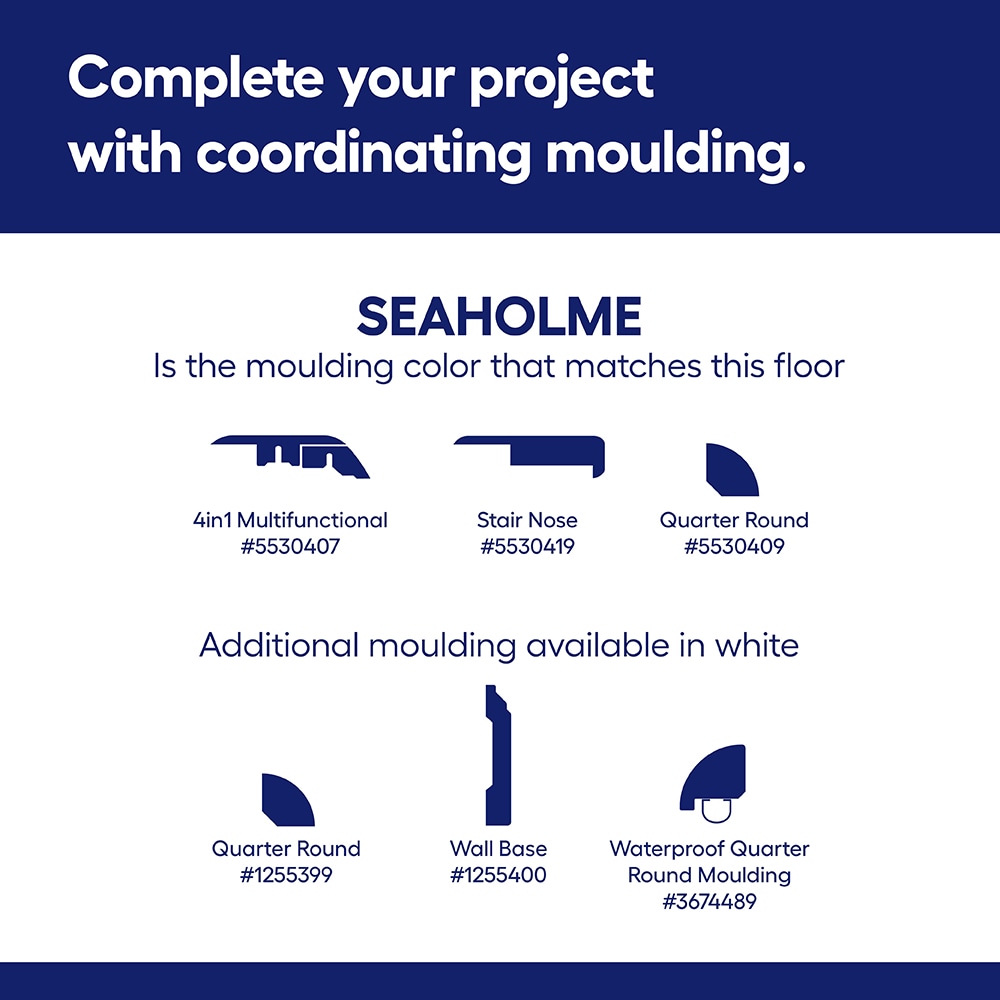 Complete your project with coordinating moulding.

SEAHOLME
Is the moulding color that matches this floor

4in1 Multifunctional
#5530407

Stair Nose
#5530419

Quarter Round
#5530409

Additional moulding available in white

Quarter Round
#1255399

Wall Base
#1255400

Waterproof Quarter Round Moulding
#3674489